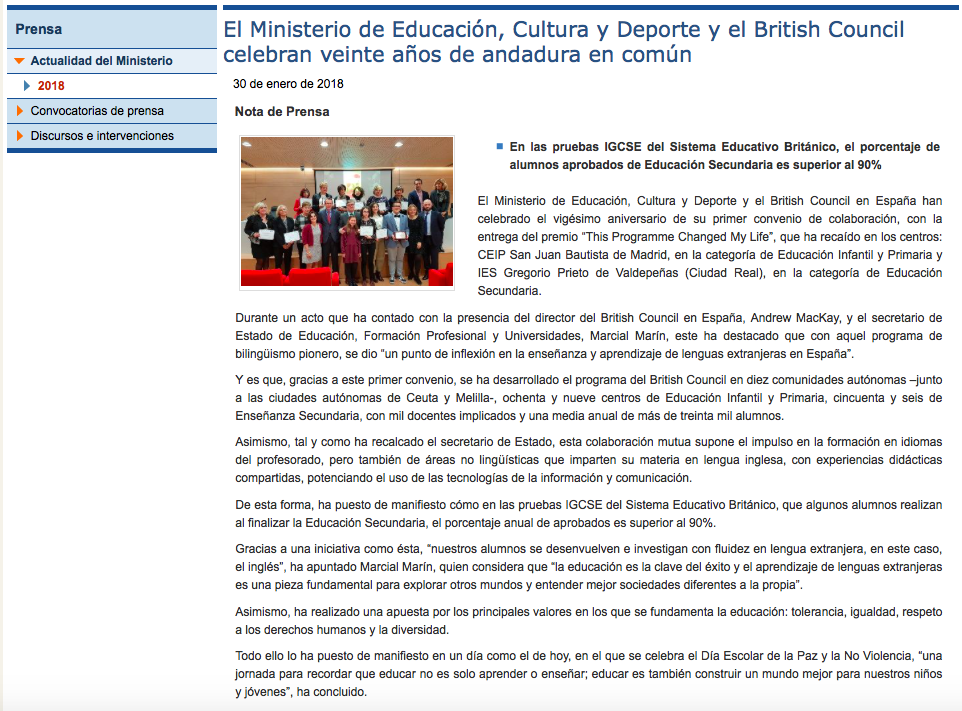 Prensa

Actualidad del Ministerio

2018

Convocatorias de prensa

Discursos e intervenciones

El Ministerio de Educación, Cultura y Deporte y el British Council celebran veinte años de andadura en común

30 de enero de 2018

Nota de Prensa

En las pruebas IGCSE del Sistema Educativo Británico, el porcentaje de alumnos aprobados de Educación Secundaria es superior al 90%

El Ministerio de Educación, Cultura y Deporte y el British Council en España han celebrado el vigésimo aniversario de su primer convenio de colaboración, con la entrega del premio "This Programme Changed My Life", que ha recaído en los centros: CEIP San Juan Bautista de Madrid, en la categoría de Educación Infantil y Primaria y IES Gregorio Prieto de Valdepeñas (Ciudad Real), en la categoría de Educación Secundaria.

Durante un acto que ha contado con la presencia del director del British Council en España, Andrew MacKay, y el secretario de Estado de Educación, Formación Profesional y Universidades, Marcial Marín, este ha destacado que con aquel programa de bilingüismo pionero, se dio "un punto de inflexión en la enseñanza y aprendizaje de lenguas extranjeras en España".

Y es que, gracias a este primer convenio, se ha desarrollado el programa del British Council en diez comunidades autónomas –junto a las ciudades autónomas de Ceuta y Melilla-, ochenta y nueve centros de Educación Infantil y Primaria, cincuenta y seis de Enseñanza Secundaria, con mil docentes implicados y una media anual de más de treinta mil alumnos.

Asimismo, tal y como ha recalcado el secretario de Estado, esta colaboración mutua supone el impulso en la formación en idiomas del profesorado, pero también de áreas no lingüísticas que imparten su materia en lengua inglesa, con experiencias didácticas compartidas, potenciando el uso de las tecnologías de la información y comunicación.

De esta forma, ha puesto de manifiesto cómo en las pruebas IGCSE del Sistema Educativo Británico, que algunos alumnos realizan al finalizar la Educación Secundaria, el porcentaje anual de aprobados es superior al 90%.

Gracias a una iniciativa como ésta, "nuestros alumnos se desenvuelven e investigan con fluidez en lengua extranjera, en este caso, el inglés", ha apuntado Marcial Marín, quien considera que "la educación es la clave del éxito y el aprendizaje de lenguas extranjeras es una pieza fundamental para explorar otros mundos y entender mejor sociedades diferentes a la propia".

Asimismo, ha realizado una apuesta por los principales valores en los que se fundamenta la educación: tolerancia, igualdad, respeto a los derechos humanos y la diversidad.

Todo ello lo ha puesto de manifiesto en un día como el de hoy, en el que se celebra el Día Escolar de la Paz y la No Violencia, "una jornada para recordar que educar no es solo aprender o enseñar; educar es también construir un mundo mejor para nuestros niños y jóvenes", ha concluido.